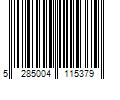 5 285004 115379